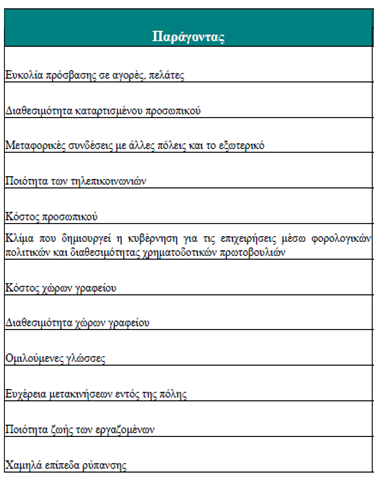 | Παράγοντας |
|---|
| Ευκολία πρόσβασης σε αγορές, πελάτες |
| Διαθεσιμότητα καταρτισμένου προσωπικού |
| Μεταφορικές συνδέσεις με άλλες πόλεις και το εξωτερικό |
| Ποιότητα των τηλεπικοινωνιών |
| Κόστος προσωπικού |
| Κλίμα που δημιουργεί η κυβέρνηση για τις επιχειρήσεις μέσω φορολογικών πολιτικών και διαθεσιμότητας χρηματοδοτικών πρωτοβουλιών |
| Κόστος χώρων γραφείου |
| Διαθεσιμότητα χώρων γραφείου |
| Ομιλούμενες γλώσσες |
| Ευχέρεια μετακινήσεων εντός της πόλης |
| Ποιότητα ζωής των εργαζομένων |
| Χαμηλά επίπεδα ρύπανσης |